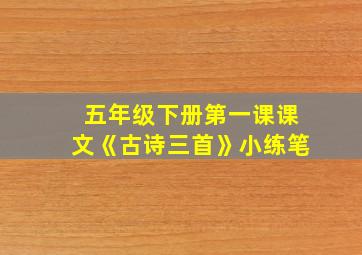 五年级下册第一课课文《古诗三首》小练笔